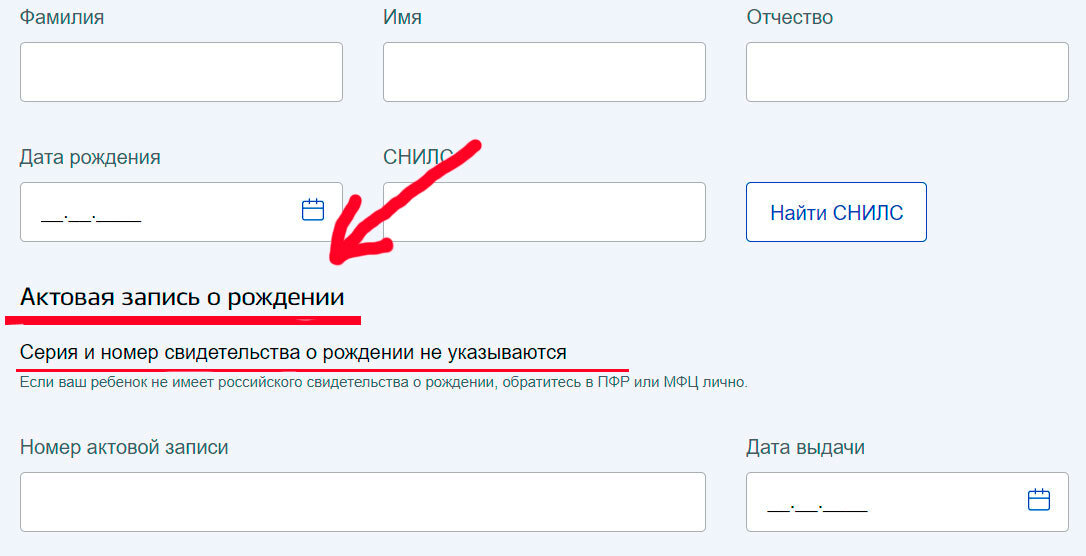 Фамилия

Имя

Отчество

Дата рождения

__.__.____

СНИЛС

Найти СНИЛС

Актовая запись о рождении

Серия и номер свидетельства о рождении не указываются

Если ваш ребенок не имеет российского свидетельства о рождении, обратитесь в ПФР или МФЦ лично.

Номер актовой записи

Дата выдачи

__.__.____